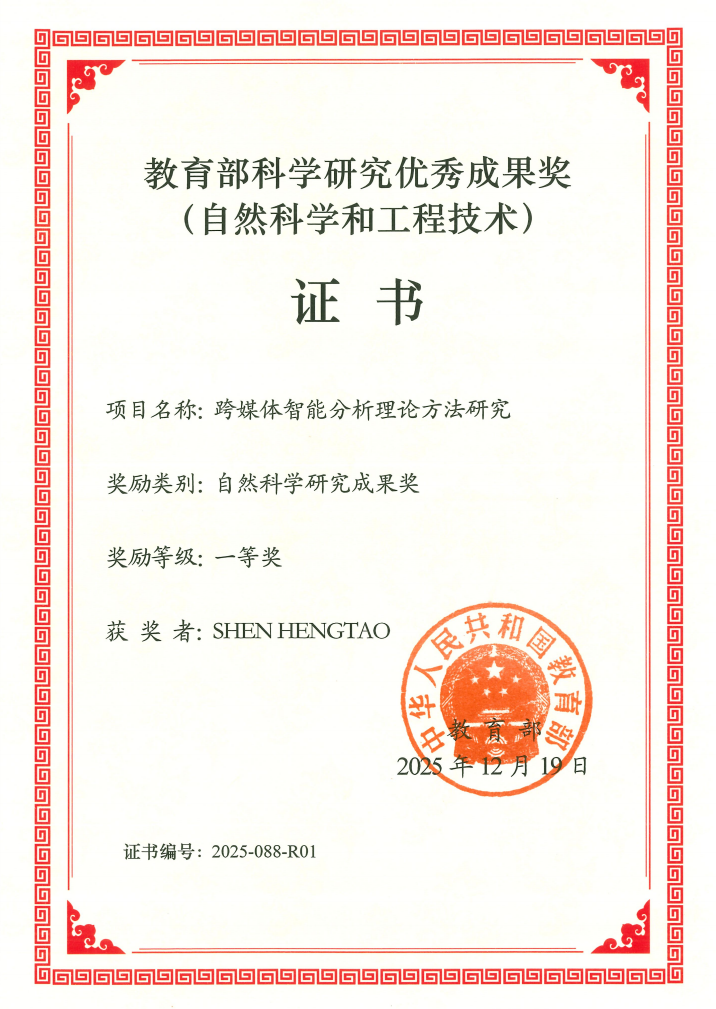 教育部科学研究优秀成果奖
（自然科学和工程技术）

证 书

项目名称：跨媒体智能分析理论方法研究

奖励类别：自然科学研究成果奖

奖励等级：一等奖

获 奖 者：SHEN HENGTAO

中华人民共和国教育部

教 育 部
2025 年 12 月 19 日

证书编号：2025-088-R01